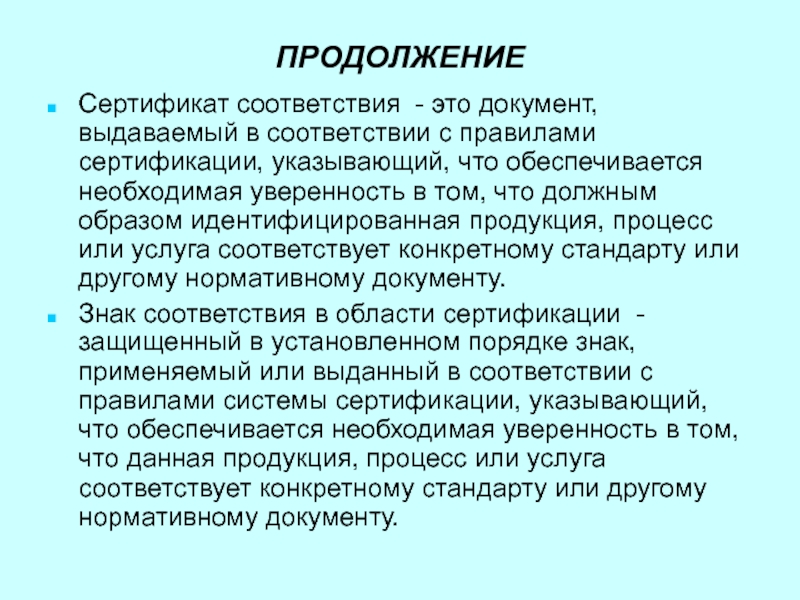 ПРОДОЛЖЕНИЕ

Сертификат соответствия - это документ, выдаваемый в соответствии с правилами сертификации, указывающий, что обеспечивается необходимая уверенность в том, что должным образом идентифицированная продукция, процесс или услуга соответствует конкретному стандарту или другому нормативному документу.

Знак соответствия в области сертификации - защищенный в установленном порядке знак, применяемый или выданный в соответствии с правилами системы сертификации, указывающий, что обеспечивается необходимая уверенность в том, что данная продукция, процесс или услуга соответствует конкретному стандарту или другому нормативному документу.